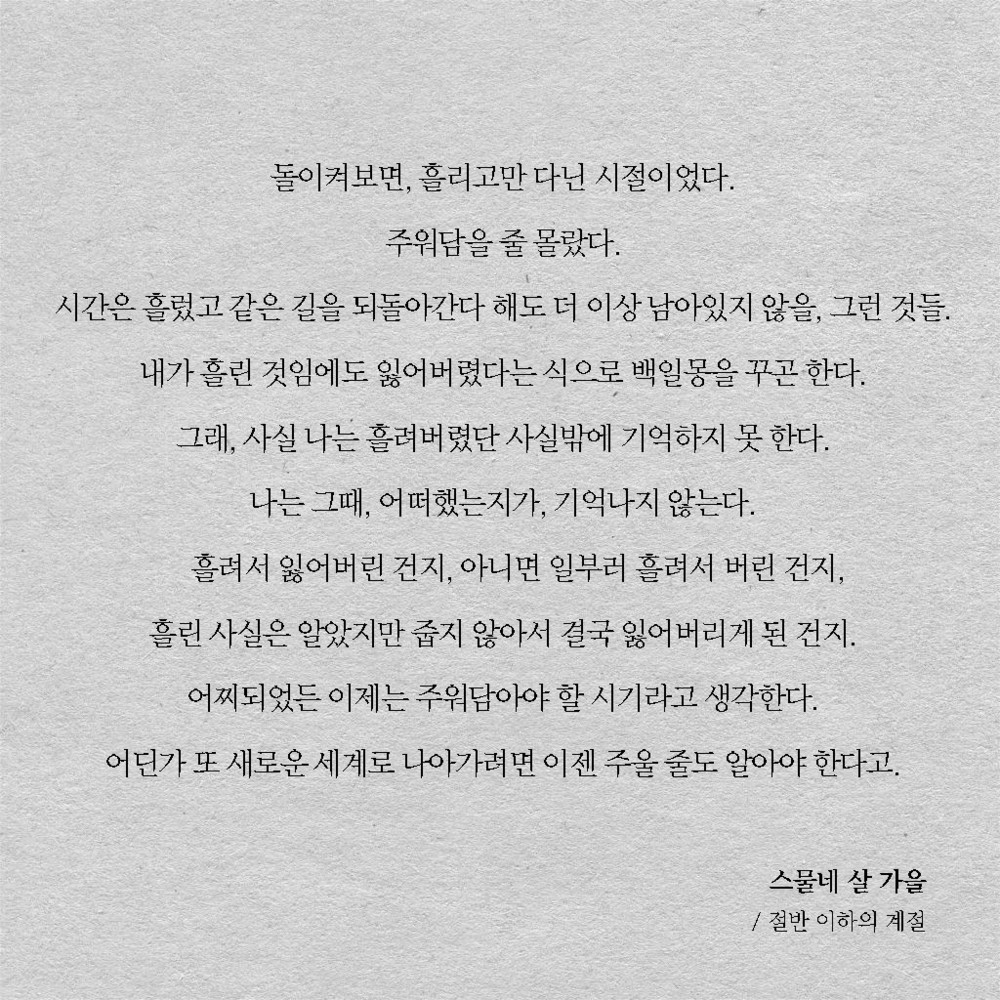 돌이켜보면, 흘리고만 다닌 시절이었다.

주워담을 줄 몰랐다.

시간은 흘렀고 같은 길을 되돌아간다 해도 더 이상 남아있지 않을, 그런 것들.

내가 흘린 것임에도 잃어버렸다는 식으로 백일몽을 꾸곤 한다.

그래, 사실 나는 흘려버렸단 사실밖에 기억하지 못 한다.

나는 그때, 어떠했는지가, 기억나지 않는다.

흘려서 잃어버린 건지, 아니면 일부러 흘려서 버린 건지,

흘린 사실은 알았지만 줍지 않아서 결국 잃어버리게 된 건지.

어찌되었든 이제는 주워담아야 할 시기라고 생각한다.

어딘가 또 새로운 세계로 나아가려면 이젠 주울 줄도 알아야 한다고.

스물네 살 가을
/ 절반 이하의 계절